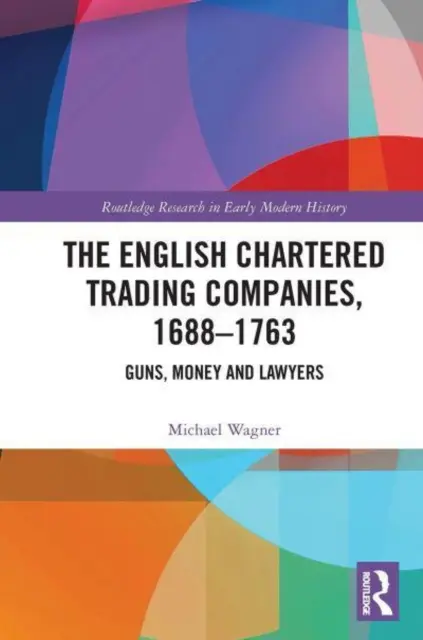 Routledge Research in Early Modern History

THE ENGLISH CHARTERED TRADING COMPANIES, 1688–1763

GUNS, MONEY AND LAWYERS

Michael Wagner

ROUTLEDGE